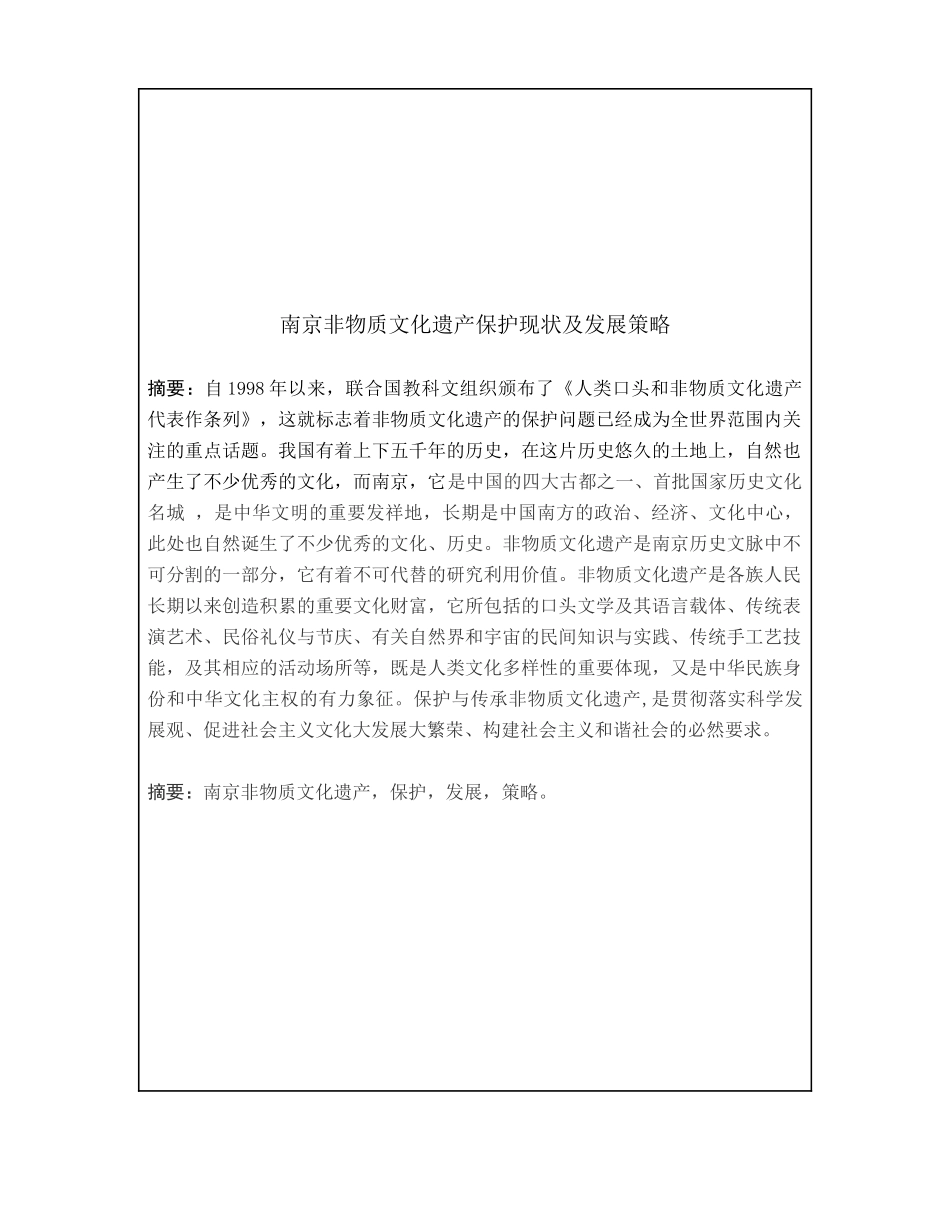 南京非物质文化遗产保护现状及发展策略

摘要：自 1998 年以来，联合国教科文组织颁布了《人类口头和非物质文化遗产代表作条列》，这就标志着非物质文化遗产的保护问题已经成为全世界范围内关注的重点话题。我国有着上下五千年的历史，在这片历史悠久的土地上，自然也产生了不少优秀的文化，而南京，它是中国的四大古都之一、首批国家历史文化名城 ，是中华文明的重要发祥地，长期是中国南方的政治、经济、文化中心，此处也自然诞生了不少优秀的文化、历史。非物质文化遗产是南京历史文脉中不可分割的一部分，它有着不可代替的研究利用价值。非物质文化遗产是各族人民长期以来创造积累的重要文化财富，它所包括的口头文学及其语言载体、传统表演艺术、民俗礼仪与节庆、有关自然界和宇宙的民间知识与实践、传统手工艺技能，及其相应的活动场所等，既是人类文化多样性的重要体现，又是中华民族身份和中华文化主权的有力象征。保护与传承非物质文化遗产,是贯彻落实科学发展观、促进社会主义文化大发展大繁荣、构建社会主义和谐社会的必然要求。

摘要：南京非物质文化遗产，保护，发展，策略。